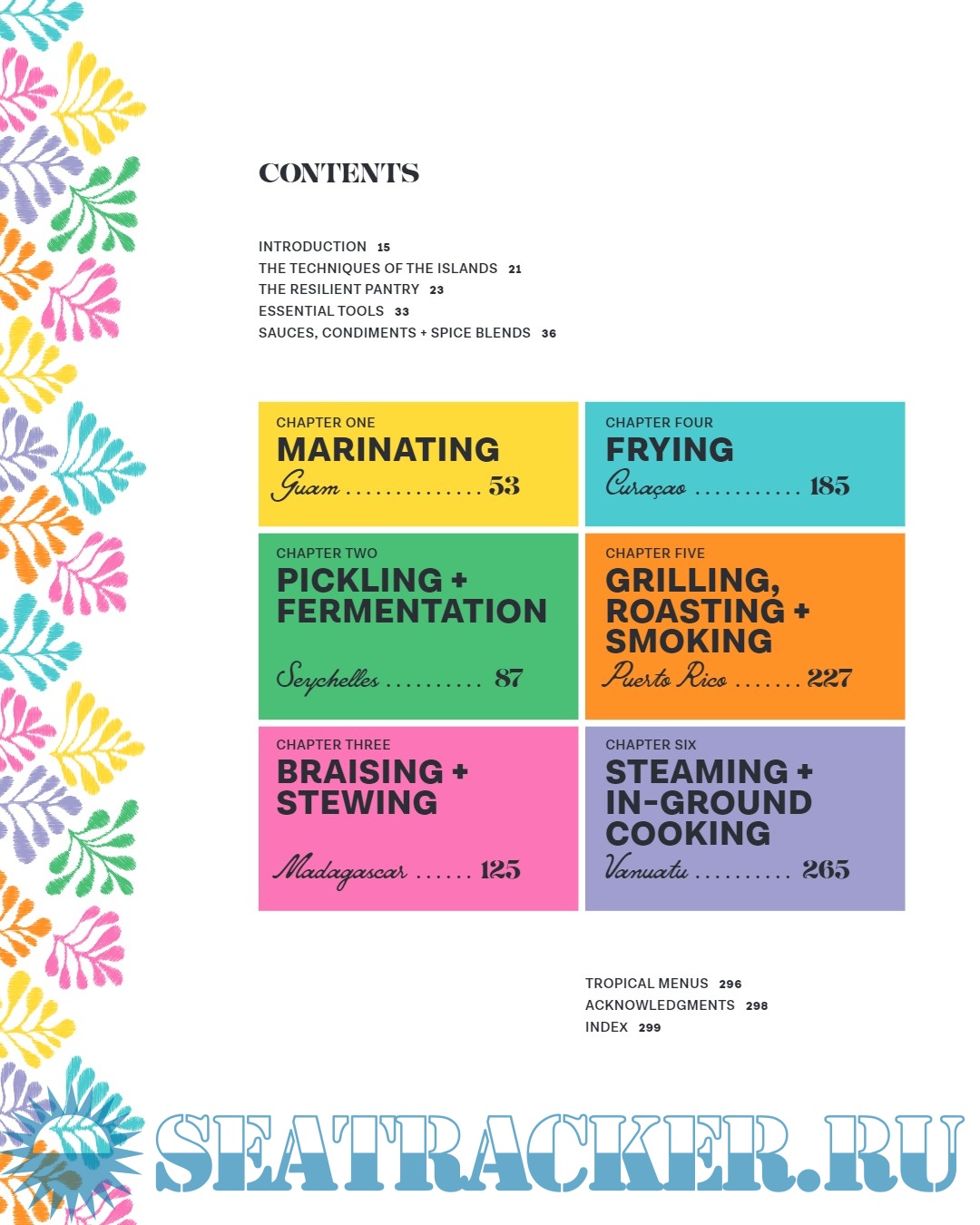 CONTENTS

INTRODUCTION 15
THE TECHNIQUES OF THE ISLANDS 21
THE RESILIENT PANTRY 23
ESSENTIAL TOOLS 33
SAUCES, CONDIMENTS + SPICE BLENDS 36

CHAPTER ONE
MARINATING
Guam 53

CHAPTER TWO
PICKLING + FERMENTATION
Seychelles 87

CHAPTER THREE
BRAISING + STEWING
Madagascar 125

CHAPTER FOUR
FRYING
Curaçao 185

CHAPTER FIVE
GRILLING, ROASTING + SMOKING
Puerto Rico 227

CHAPTER SIX
STEAMING + IN-GROUND COOKING
Vanuatu 265

TROPICAL MENUS 296
ACKNOWLEDGMENTS 298
INDEX 299

SEATRACKER.RU